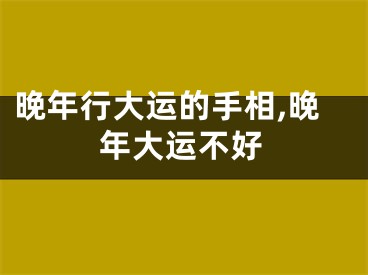 晚年行大运的手相,晚年大运不好